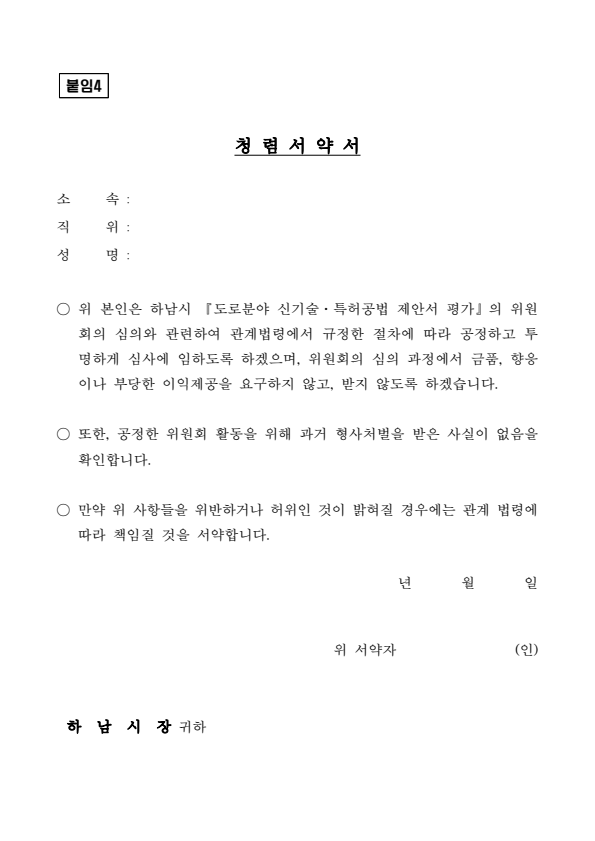 붙임4

청 렴 서 약 서

소 속 :
직 위 :
성 명 :

○ 위 본인은 하남시 『도로분야 신기술·특허공법 제안서 평가』의 위원회의 심의와 관련하여 관계법령에서 규정한 절차에 따라 공정하고 투명하게 심사에 임하도록 하겠으며, 위원회의 심의 과정에서 금품, 향응이나 부당한 이익제공을 요구하지 않고, 받지 않도록 하겠습니다.

○ 또한, 공정한 위원회 활동을 위해 과거 형사처벌을 받은 사실이 없음을 확인합니다.

○ 만약 위 사항들을 위반하거나 허위인 것이 밝혀질 경우에는 관계 법령에 따라 책임질 것을 서약합니다.

년 월 일

위 서약자 (인)

하 남 시 장 귀하